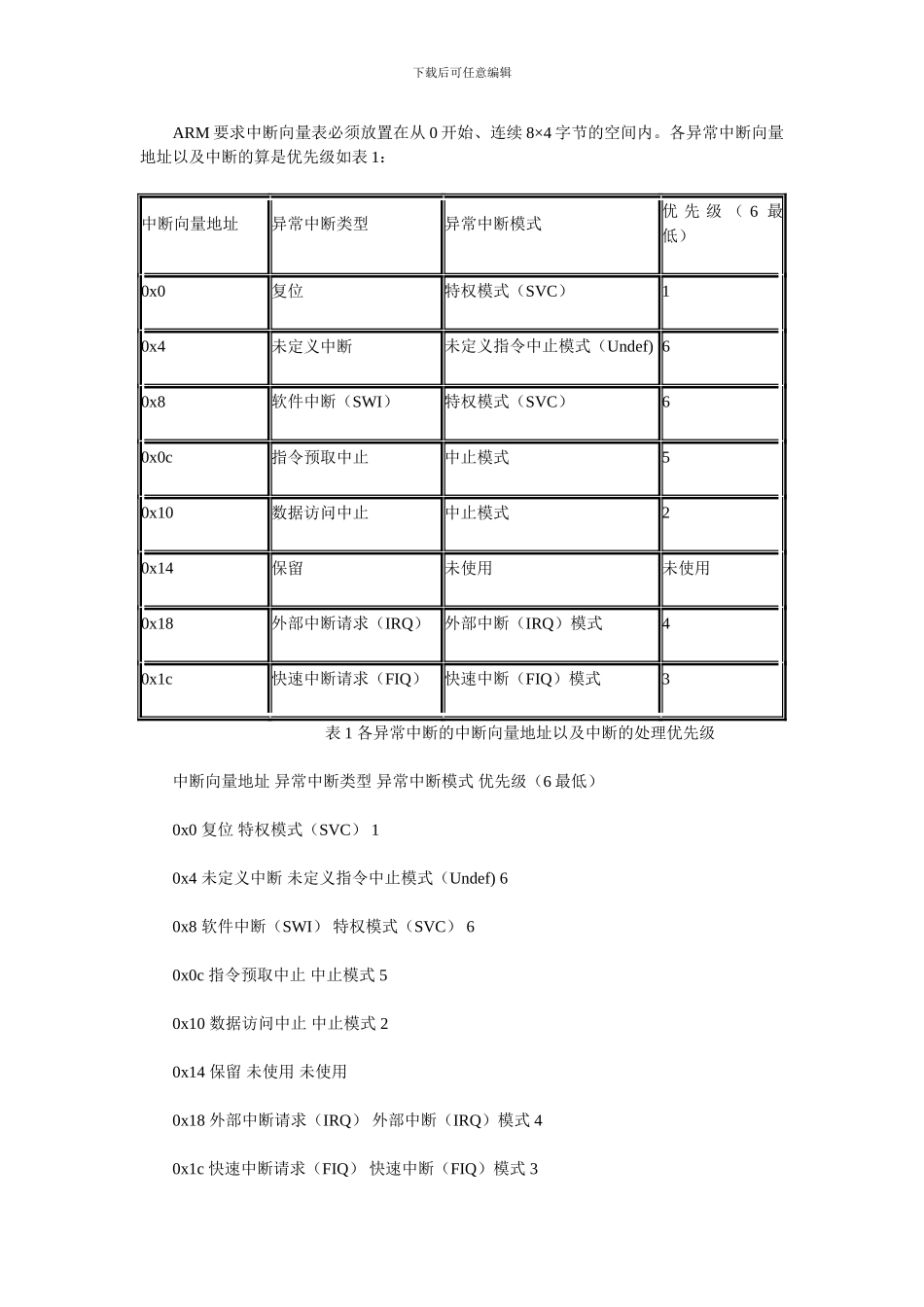 下载后可任意编辑

ARM 要求中断向量表必须放置在从 0 开始、连续 8×4 字节的空间内。各异常中断向量地址以及中断的算是优先级如表 1：

| 中断向量地址 | 异常中断类型 | 异常中断模式 | 优先级（6 最低） |
|---|---|---|---|
| 0x0 | 复位 | 特权模式（SVC） | 1 |
| 0x4 | 未定义中断 | 未定义指令中止模式（Undef) | 6 |
| 0x8 | 软件中断（SWI） | 特权模式（SVC） | 6 |
| 0x0c | 指令预取中止 | 中止模式 | 5 |
| 0x10 | 数据访问中止 | 中止模式 | 2 |
| 0x14 | 保留 | 未使用 | 未使用 |
| 0x18 | 外部中断请求（IRQ） | 外部中断（IRQ）模式 | 4 |
| 0x1c | 快速中断请求（FIQ） | 快速中断（FIQ）模式 | 3 |

表 1 各异常中断的中断向量地址以及中断的处理优先级

中断向量地址 异常中断类型 异常中断模式 优先级（6 最低）

0x0 复位 特权模式（SVC） 1

0x4 未定义中断 未定义指令中止模式（Undef) 6

0x8 软件中断（SWI） 特权模式（SVC） 6

0x0c 指令预取中止 中止模式 5

0x10 数据访问中止 中止模式 2

0x14 保留 未使用 未使用

0x18 外部中断请求（IRQ） 外部中断（IRQ）模式 4

0x1c 快速中断请求（FIQ） 快速中断（FIQ）模式 3